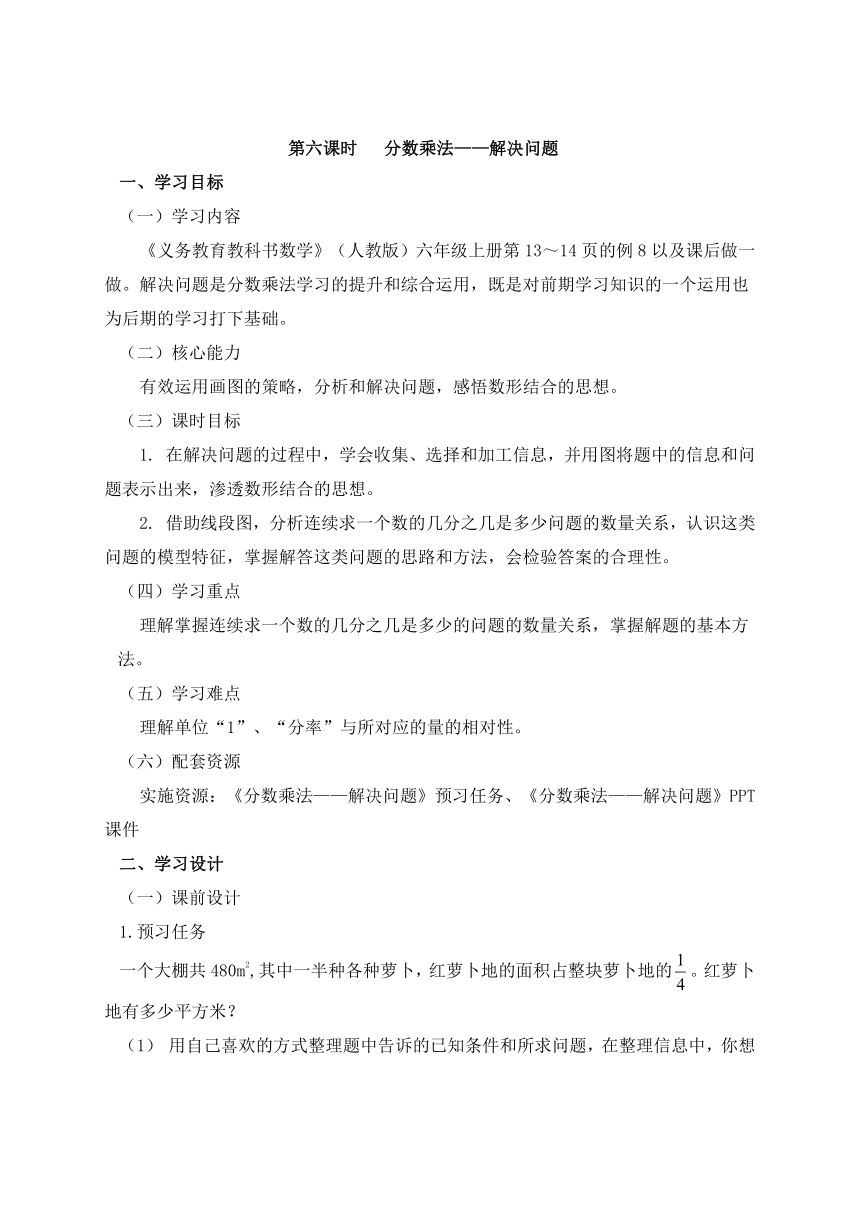 第六课时　分数乘法——解决问题

一、学习目标

（一）学习内容

《义务教育教科书数学》（人教版）六年级上册第 13～14 页的例 8 以及课后做一做。解决问题是分数乘法学习的提升和综合运用，既是对前期学习知识的一个运用也为后期的学习打下基础。

（二）核心能力

有效运用画图的策略，分析和解决问题，感悟数形结合的思想。

（三）课时目标

1. 在解决问题的过程中，学会收集、选择和加工信息，并用图将题中的信息和问题表示出来，渗透数形结合的思想。

2. 借助线段图，分析连续求一个数的几分之几是多少问题的数量关系，认识这类问题的模型特征，掌握解答这类问题的思路和方法，会检验答案的合理性。

（四）学习重点

理解掌握连续求一个数的几分之几是多少的问题的数量关系，掌握解题的基本方法。

（五）学习难点

理解单位“1”、“分率”与所对应的量的相对性。

（六）配套资源

实施资源：《分数乘法——解决问题》预习任务、《分数乘法——解决问题》PPT 课件

二、学习设计

（一）课前设计

1.预习任务

一个大棚共 480㎡,其中一半种各种萝卜，红萝卜地的面积占整块萝卜地的$\frac{1}{4}$。红萝卜地有多少平方米？

（1） 用自己喜欢的方式整理题中告诉的已知条件和所求问题，在整理信息中，你想